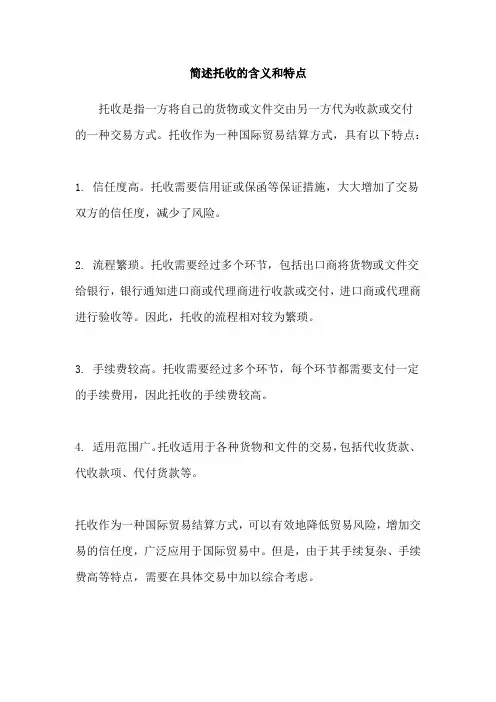 简述托收的含义和特点

托收是指一方将自己的货物或文件交由另一方代为收款或交付的一种交易方式。托收作为一种国际贸易结算方式，具有以下特点：

1. 信任度高。托收需要信用证或保函等保证措施，大大增加了交易双方的信任度，减少了风险。

2. 流程繁琐。托收需要经过多个环节，包括出口商将货物或文件交给银行，银行通知进口商或代理商进行收款或交付，进口商或代理商进行验收等。因此，托收的流程相对较为繁琐。

3. 手续费较高。托收需要经过多个环节，每个环节都需要支付一定的手续费用，因此托收的手续费较高。

4. 适用范围广。托收适用于各种货物和文件的交易，包括代收货款、代收款项、代付货款等。

托收作为一种国际贸易结算方式，可以有效地降低贸易风险，增加交易的信任度，广泛应用于国际贸易中。但是，由于其手续复杂、手续费高等特点，需要在具体交易中加以综合考虑。